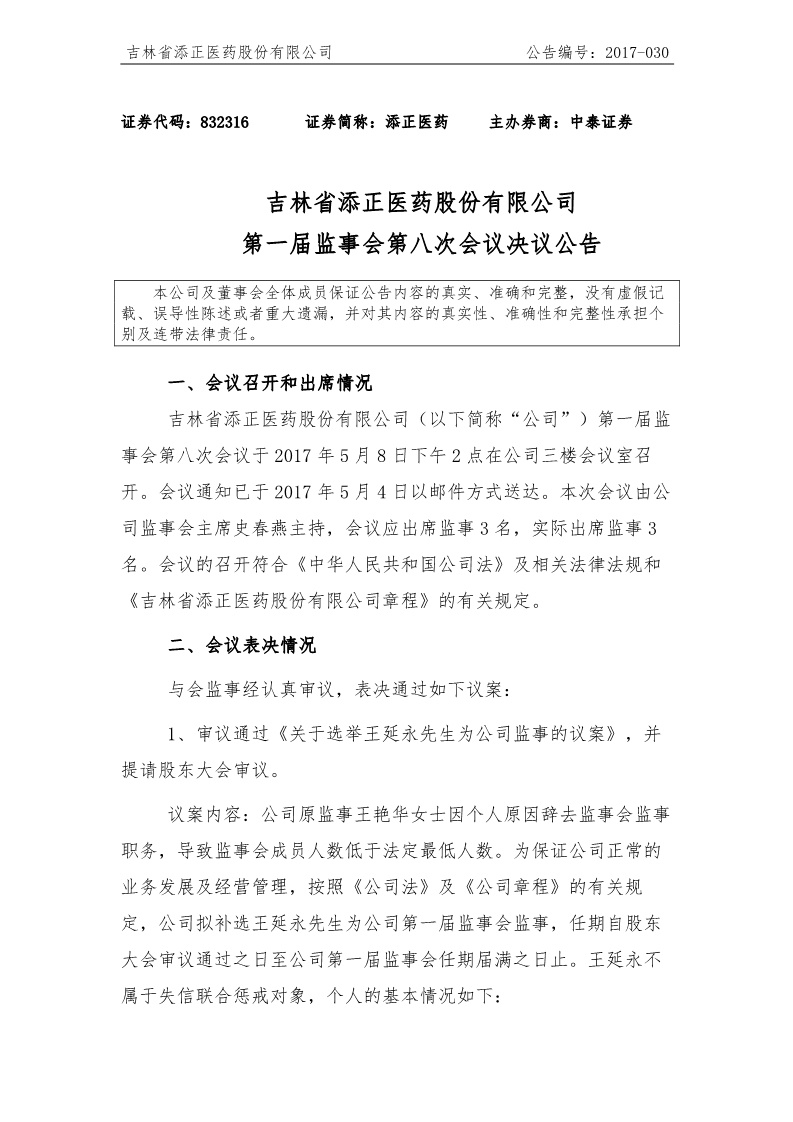 吉林省添正医药股份有限公司　　公告编号：2017-030

证券代码：832316　　证券简称：添正医药　　主办券商：中泰证券

吉林省添正医药股份有限公司
第一届监事会第八次会议决议公告

本公司及董事会全体成员保证公告内容的真实、准确和完整，没有虚假记载、误导性陈述或者重大遗漏，并对其内容的真实性、准确性和完整性承担个别及连带法律责任。

一、会议召开和出席情况

吉林省添正医药股份有限公司（以下简称“公司”）第一届监事会第八次会议于 2017 年 5 月 8 日下午 2 点在公司三楼会议室召开。会议通知已于 2017 年 5 月 4 日以邮件方式送达。本次会议由公司监事会主席史春燕主持，会议应出席监事 3 名，实际出席监事 3 名。会议的召开符合《中华人民共和国公司法》及相关法律法规和《吉林省添正医药股份有限公司章程》的有关规定。

二、会议表决情况

与会监事经认真审议，表决通过如下议案：

1、审议通过《关于选举王延永先生为公司监事的议案》，并提请股东大会审议。

议案内容：公司原监事王艳华女士因个人原因辞去监事会监事职务，导致监事会成员人数低于法定最低人数。为保证公司正常的业务发展及经营管理，按照《公司法》及《公司章程》的有关规定，公司拟补选王延永先生为公司第一届监事会监事，任期自股东大会审议通过之日至公司第一届监事会任期届满之日止。王延永不属于失信联合惩戒对象，个人的基本情况如下：